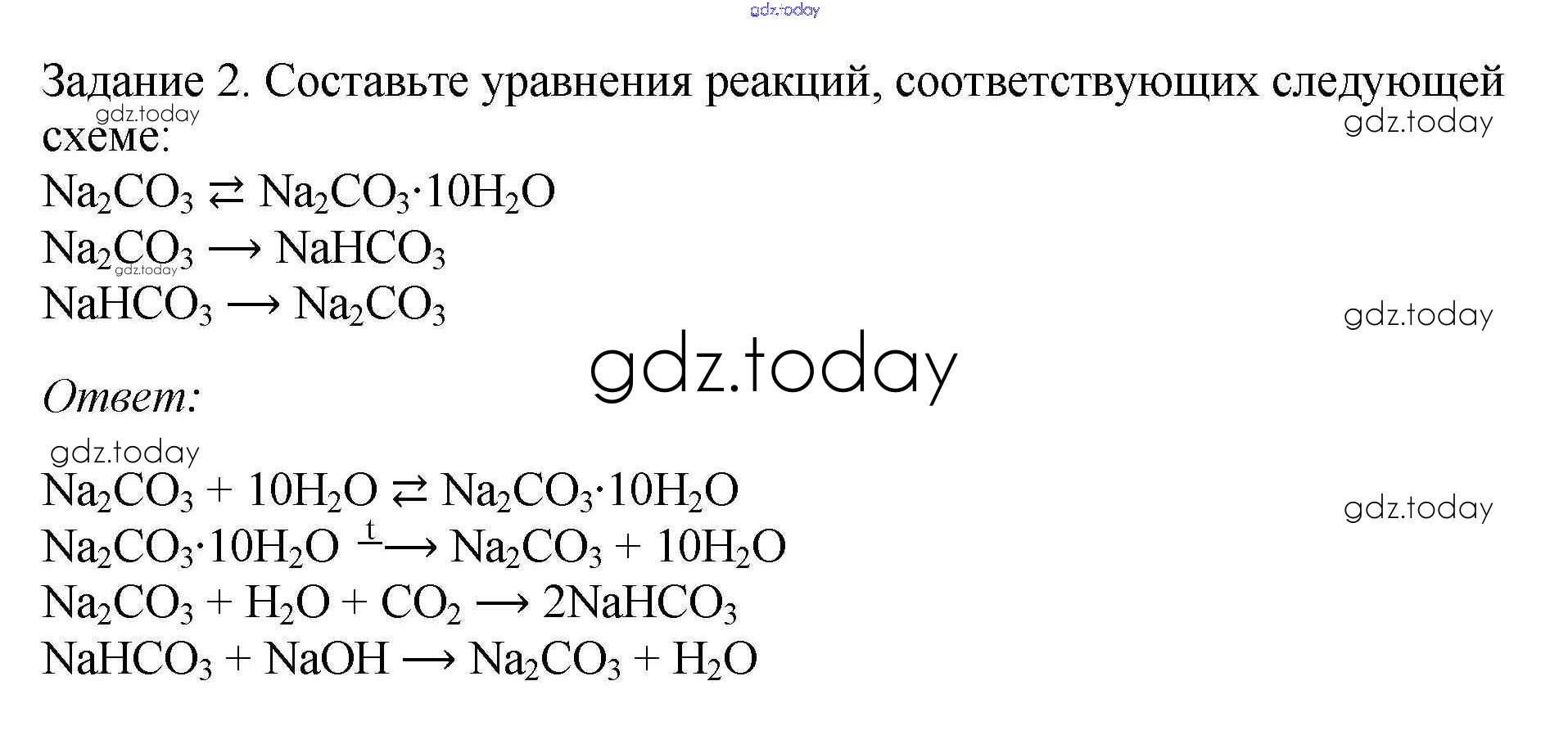 gdz.today

Задание 2. Составьте уравнения реакций, соответствующих следующей схеме:

gdz.today

gdz.today

$Na_2CO_3 \rightleftarrows Na_2CO_3 \cdot 10H_2O$

$Na_2CO_3 \longrightarrow NaHCO_3$

gdz.today

$NaHCO_3 \longrightarrow Na_2CO_3$

gdz.today

gdz.today

Ответ:

gdz.today

$Na_2CO_3 + 10H_2O \rightleftarrows Na_2CO_3 \cdot 10H_2O$

gdz.today

$Na_2CO_3 \cdot 10H_2O \xrightarrow{t} Na_2CO_3 + 10H_2O$

$Na_2CO_3 + H_2O + CO_2 \longrightarrow 2NaHCO_3$

$NaHCO_3 + NaOH \longrightarrow Na_2CO_3 + H_2O$